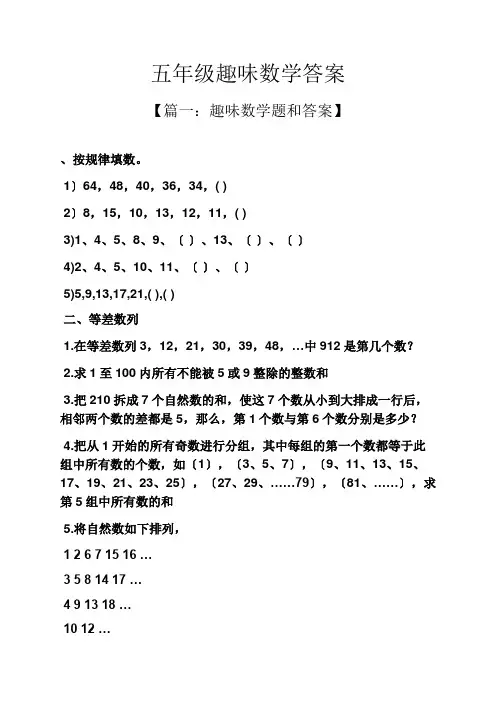 五年级趣味数学答案

【篇一：趣味数学题和答案】

、按规律填数。

1）64，48，40，36，34，( )

2）8，15，10，13，12，11，( )

3)1、4、5、8、9、〔 〕、13、〔 〕、〔 〕

4)2、4、5、10、11、〔 〕、〔 〕

5)5,9,13,17,21,( ),( )

二、等差数列

1.在等差数列 3，12，21，30，39，48，…中 912 是第几个数？

2.求 1 至 100 内所有不能被 5 或 9 整除的整数和

3.把 210 拆成 7 个自然数的和，使这 7 个数从小到大排成一行后，相邻两个数的差都是 5，那么，第 1 个数与第 6 个数分别是多少？

4.把从 1 开始的所有奇数进行分组，其中每组的第一个数都等于此组中所有数的个数，如〔1〕，〔3、5、7〕，〔9、11、13、15、17、19、21、23、25〕，〔27、29、……79〕，〔81、……〕，求第 5 组中所有数的和

5.将自然数如下排列，

1 2 6 7 15 16 …

3 5 8 14 17 …

4 9 13 18 …

10 12 …